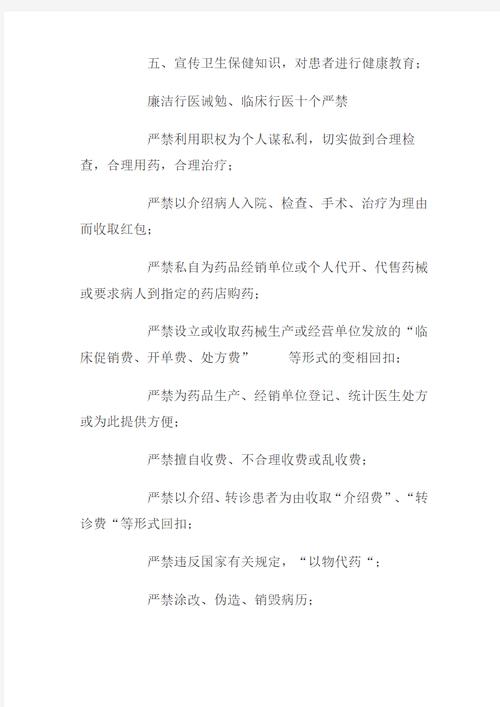 五、宣传卫生保健知识，对患者进行健康教育；

廉洁行医诫勉、临床行医十个严禁

严禁利用职权为个人谋私利，切实做到合理检查，合理用药，合理治疗；

严禁以介绍病人入院、检查、手术、治疗为理由而收取红包；

严禁私自为药品经销单位或个人代开、代售药械或要求病人到指定的药店购药；

严禁设立或收取药械生产或经营单位发放的“临床促销费、开单费、处方费”　等形式的变相回扣；

严禁为药品生产、经销单位登记、统计医生处方或为此提供方便；

严禁擅自收费、不合理收费或乱收费；

严禁以介绍、转诊患者为由收取“介绍费”、“转诊费“等形式回扣；

严禁违反国家有关规定，“以物代药“；

严禁涂改、伪造、销毁病历；